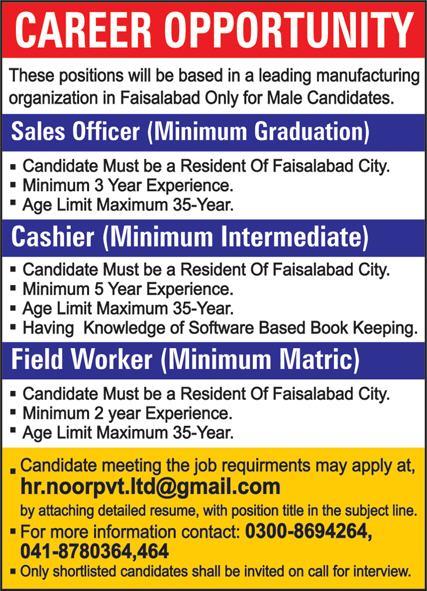 CAREER OPPORTUNITY

These positions will be based in a leading manufacturing organization in Faisalabad Only for Male Candidates.

Sales Officer (Minimum Graduation)

• Candidate Must be a Resident Of Faisalabad City.
• Minimum 3 Year Experience.
• Age Limit Maximum 35-Year.

Cashier (Minimum Intermediate)

• Candidate Must be a Resident Of Faisalabad City.
• Minimum 5 Year Experience.
• Age Limit Maximum 35-Year.
• Having Knowledge of Software Based Book Keeping.

Field Worker (Minimum Matric)

• Candidate Must be a Resident Of Faisalabad City.
• Minimum 2 year Experience.
• Age Limit Maximum 35-Year.

• Candidate meeting the job requirments may apply at, hr.noorpvt.ltd@gmail.com by attaching detailed resume, with position title in the subject line.
• For more information contact: 0300-8694264, 041-8780364,464
• Only shortlisted candidates shall be invited on call for interview.